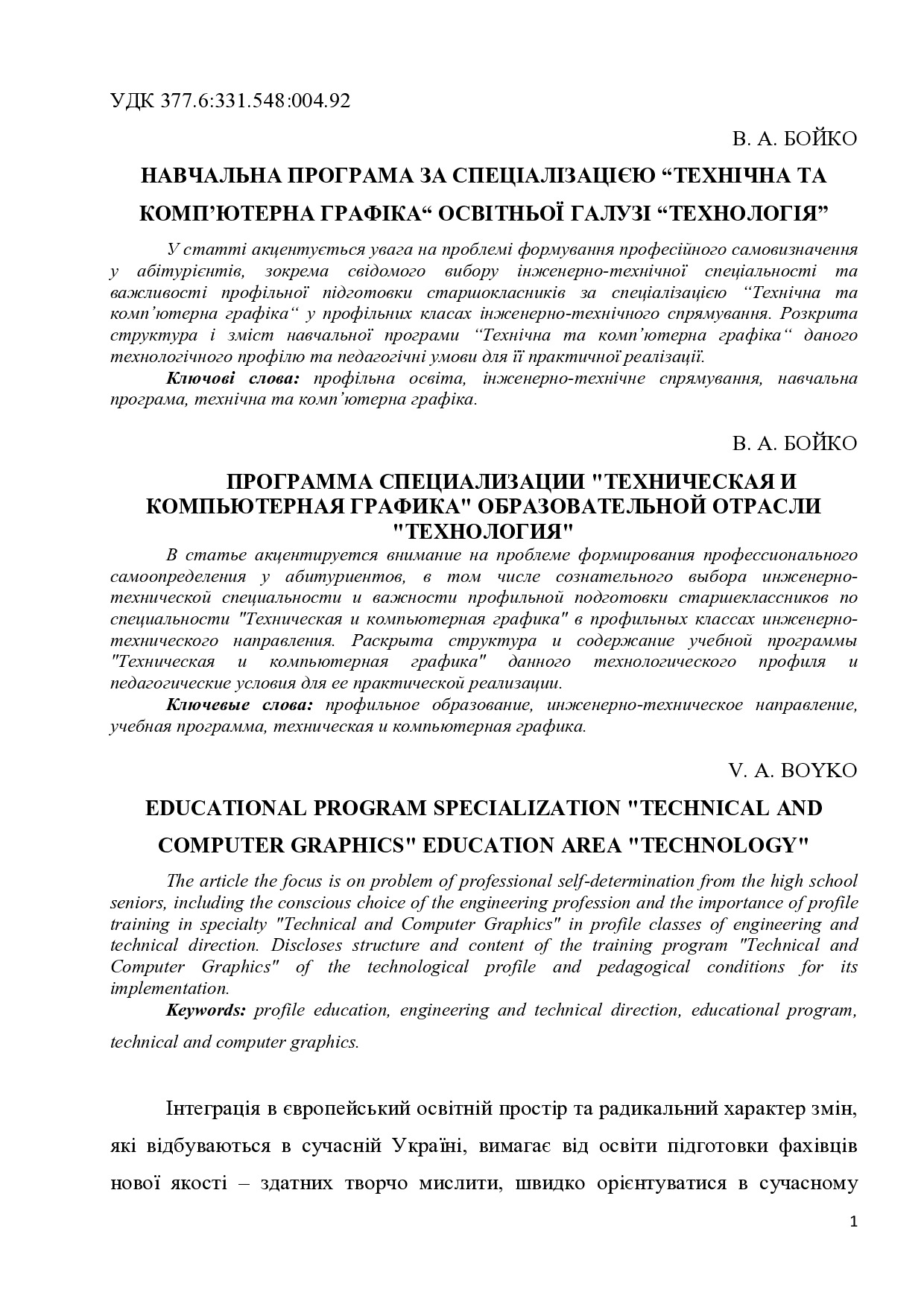 УДК 377.6:331.548:004.92

В. А. БОЙКО

НАВЧАЛЬНА ПРОГРАМА ЗА СПЕЦІАЛІЗАЦІЄЮ “ТЕХНІЧНА ТА КОМП’ЮТЕРНА ГРАФІКА“ ОСВІТНЬОЇ ГАЛУЗІ “ТЕХНОЛОГІЯ”

У статті акцентується увага на проблемі формування професійного самовизначення у абітурієнтів, зокрема свідомого вибору інженерно-технічної спеціальності та важливості профільної підготовки старшокласників за спеціалізацією “Технічна та комп’ютерна графіка“ у профільних класах інженерно-технічного спрямування. Розкрита структура і зміст навчальної програми “Технічна та комп’ютерна графіка“ даного технологічного профілю та педагогічні умови для її практичної реалізації.

Ключові слова: профільна освіта, інженерно-технічне спрямування, навчальна програма, технічна та комп’ютерна графіка.

В. А. БОЙКО

ПРОГРАММА СПЕЦИАЛИЗАЦИИ "ТЕХНИЧЕСКАЯ И КОМПЬЮТЕРНАЯ ГРАФИКА" ОБРАЗОВАТЕЛЬНОЙ ОТРАСЛИ "ТЕХНОЛОГИЯ"

В статье акцентируется внимание на проблеме формирования профессионального самоопределения у абитуриентов, в том числе сознательного выбора инженерно-технической специальности и важности профильной подготовки старшеклассников по специальности "Техническая и компьютерная графика" в профильных классах инженерно-технического направления. Раскрыта структура и содержание учебной программы "Техническая и компьютерная графика" данного технологического профиля и педагогические условия для ее практической реализации.

Ключевые слова: профильное образование, инженерно-техническое направление, учебная программа, техническая и компьютерная графика.

V. A. BOYKO

EDUCATIONAL PROGRAM SPECIALIZATION "TECHNICAL AND COMPUTER GRAPHICS" EDUCATION AREA "TECHNOLOGY"

The article the focus is on problem of professional self-determination from the high school seniors, including the conscious choice of the engineering profession and the importance of profile training in specialty "Technical and Computer Graphics" in profile classes of engineering and technical direction. Discloses structure and content of the training program "Technical and Computer Graphics" of the technological profile and pedagogical conditions for its implementation.

Keywords: profile education, engineering and technical direction, educational program, technical and computer graphics.

Інтеграція в європейський освітній простір та радикальний характер змін, які відбуваються в сучасній Україні, вимагає від освіти підготовки фахівців нової якості – здатних творчо мислити, швидко орієнтуватися в сучасному

1